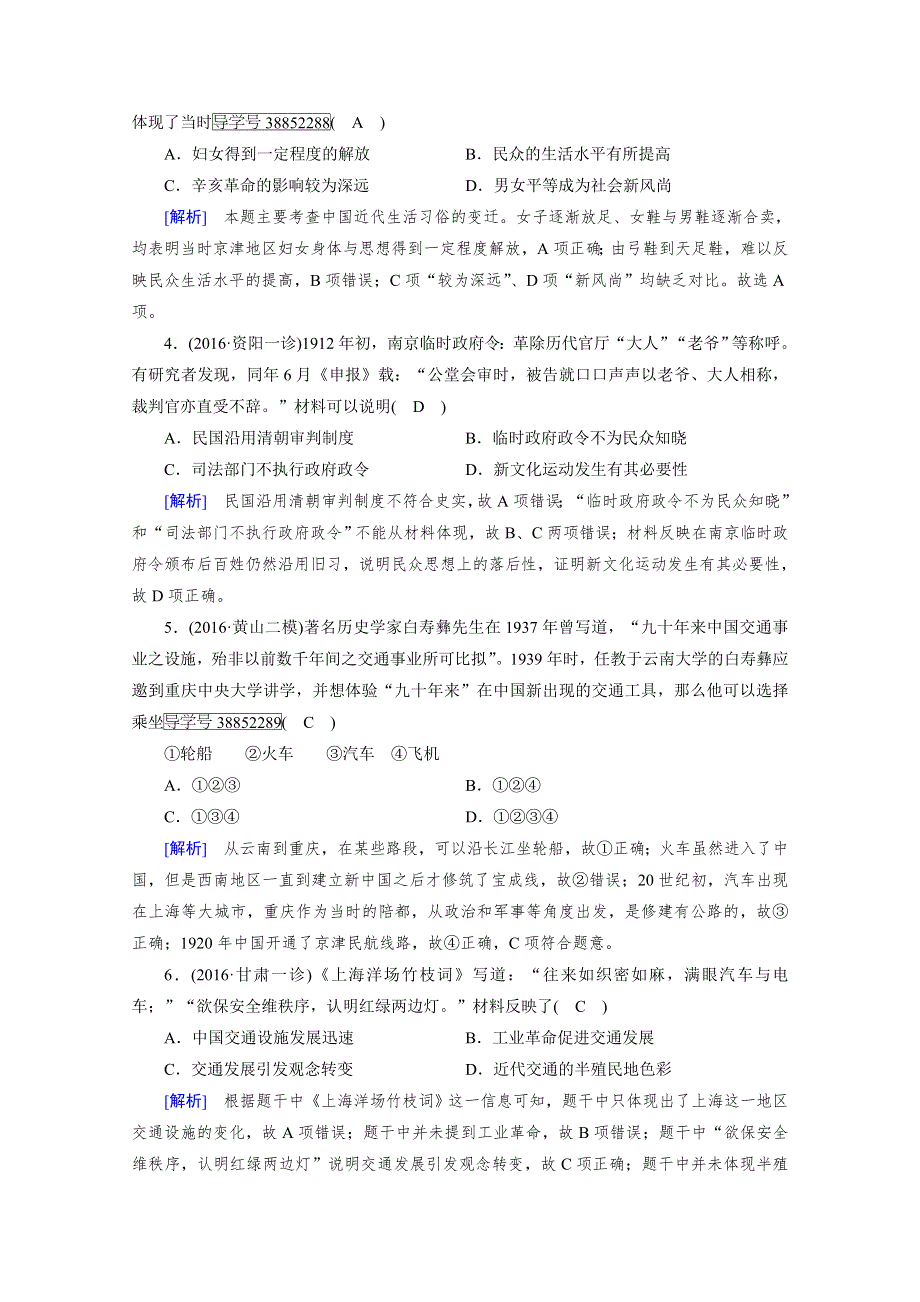 体现了当时导学号 38852288( A )

A．妇女得到一定程度的解放　　B．民众的生活水平有所提高

C．辛亥革命的影响较为深远　　D．男女平等成为社会新风尚

[解析]　本题主要考查中国近代生活习俗的变迁。女子逐渐放足、女鞋与男鞋逐渐合卖，均表明当时京津地区妇女身体与思想得到一定程度解放，A 项正确；由弓鞋到天足鞋，难以反映民众生活水平的提高，B 项错误；C 项“较为深远”、D 项“新风尚”均缺乏对比。故选 A 项。

4．(2016·资阳一诊)1912 年初，南京临时政府令：革除历代官厅“大人”“老爷”等称呼。有研究者发现，同年 6 月《申报》载：“公堂会审时，被告就口口声声以老爷、大人相称，裁判官亦直受不辞。”材料可以说明( D )

A．民国沿用清朝审判制度　　B．临时政府政令不为民众知晓

C．司法部门不执行政府政令　　D．新文化运动发生有其必要性

[解析]　民国沿用清朝审判制度不符合史实，故 A 项错误；“临时政府政令不为民众知晓”和“司法部门不执行政府政令”不能从材料体现，故 B、C 两项错误；材料反映在南京临时政府令颁布后百姓仍然沿用旧习，说明民众思想上的落后性，证明新文化运动发生有其必要性，故 D 项正确。

5．(2016·黄山二模)著名历史学家白寿彝先生在 1937 年曾写道，“九十年来中国交通事业之设施，殆非以前数千年间之交通事业所可比拟”。1939 年时，任教于云南大学的白寿彝应邀到重庆中央大学讲学，并想体验“九十年来”在中国新出现的交通工具，那么他可以选择乘坐导学号 38852289( C )

①轮船　②火车　③汽车　④飞机

A．①②③　　B．①②④

C．①③④　　D．①②③④

[解析]　从云南到重庆，在某些路段，可以沿长江坐轮船，故①正确；火车虽然进入了中国，但是西南地区一直到建立新中国之后才修筑了宝成线，故②错误；20 世纪初，汽车出现在上海等大城市，重庆作为当时的陪都，从政治和军事等角度出发，是修建有公路的，故③正确；1920 年中国开通了京津民航线路，故④正确，C 项符合题意。

6．(2016·甘肃一诊)《上海洋场竹枝词》写道：“往来如织密如麻，满眼汽车与电车；”“欲保安全维秩序，认明红绿两边灯。”材料反映了( C )

A．中国交通设施发展迅速　　B．工业革命促进交通发展

C．交通发展引发观念转变　　D．近代交通的半殖民地色彩

[解析]　根据题干中《上海洋场竹枝词》这一信息可知，题干中只体现出了上海这一地区交通设施的变化，故 A 项错误；题干中并未提到工业革命，故 B 项错误；题干中“欲保安全维秩序，认明红绿两边灯”说明交通发展引发观念转变，故 C 项正确；题干中并未体现半殖